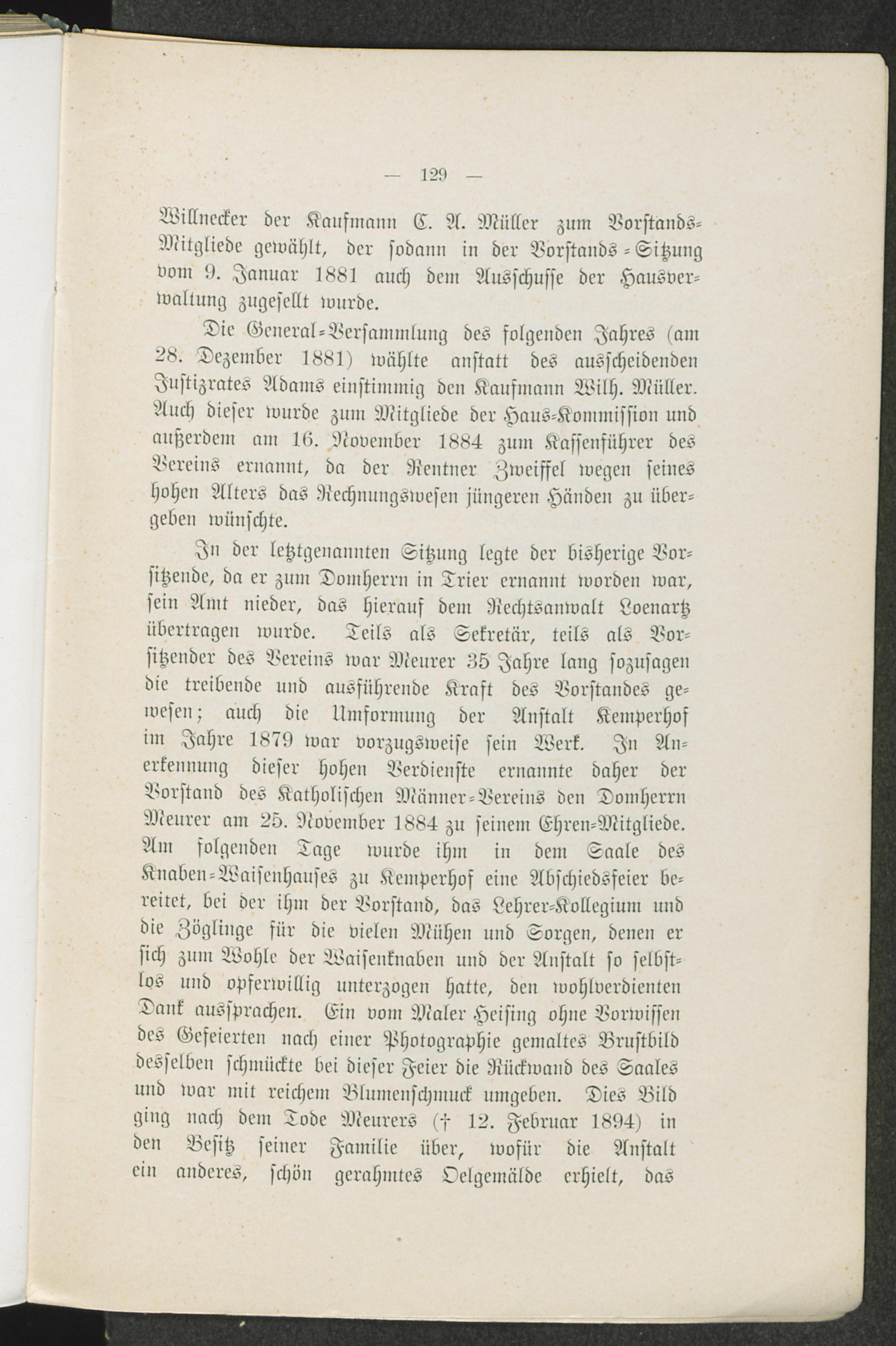 — 129 —

Willnecker der Kaufmann C. A. Müller zum Vorstands-Mitgliede gewählt, der sodann in der Vorstands-Sitzung vom 9. Januar 1881 auch dem Ausschusse der Hausverwaltung zugesellt wurde.

Die General-Versammlung des folgenden Jahres (am 28. Dezember 1881) wählte anstatt des ausscheidenden Justizrates Adams einstimmig den Kaufmann Wilh. Müller. Auch dieser wurde zum Mitgliede der Haus-Kommission und außerdem am 16. November 1884 zum Kassenführer des Vereins ernannt, da der Rentner Zweiffel wegen seines hohen Alters das Rechnungswesen jüngeren Händen zu übergeben wünschte.

In der letztgenannten Sitzung legte der bisherige Vorsitzende, da er zum Domherrn in Trier ernannt worden war, sein Amt nieder, das hierauf dem Rechtsanwalt Loenartz übertragen wurde. Teils als Sekretär, teils als Vorsitzender des Vereins war Meurer 35 Jahre lang sozusagen die treibende und ausführende Kraft des Vorstandes gewesen; auch die Umformung der Anstalt Kemperhof im Jahre 1879 war vorzugsweise sein Werk. In Anerkennung dieser hohen Verdienste ernannte daher der Vorstand des Katholischen Männer-Vereins den Domherrn Meurer am 25. November 1884 zu seinem Ehren-Mitgliede. Am folgenden Tage wurde ihm in dem Saale des Knaben-Waisenhauses zu Kemperhof eine Abschiedsfeier bereitet, bei der ihm der Vorstand, das Lehrer-Kollegium und die Zöglinge für die vielen Mühen und Sorgen, denen er sich zum Wohle der Waisenknaben und der Anstalt so selbstlos und opferwillig unterzogen hatte, den wohlverdienten Dank aussprachen. Ein vom Maler Heising ohne Vorwissen des Gefeierten nach einer Photographie gemaltes Brustbild desselben schmückte bei dieser Feier die Rückwand des Saales und war mit reichem Blumenschmuck umgeben. Dies Bild ging nach dem Tode Meurers († 12. Februar 1894) in den Besitz seiner Familie über, wofür die Anstalt ein anderes, schön gerahmtes Oelgemälde erhielt, das